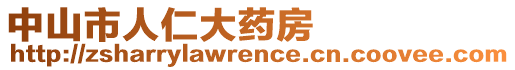 中山市人仁大药房
http://zsharrylawrence.cn.coovee.com